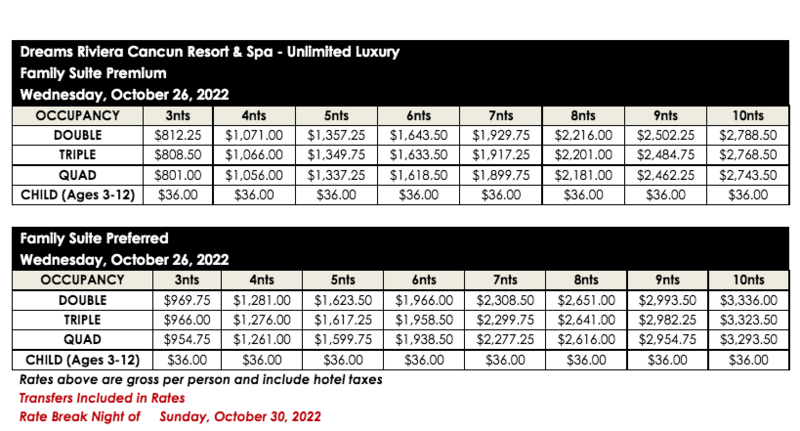 Dreams Riviera Cancun Resort & Spa - Unlimited Luxury
Family Suite Premium
Wednesday, October 26, 2022

| OCCUPANCY | 3nts | 4nts | 5nts | 6nts | 7nts | 8nts | 9nts | 10nts |
|---|---|---|---|---|---|---|---|---|
| DOUBLE | $812.25 | $1,071.00 | $1,357.25 | $1,643.50 | $1,929.75 | $2,216.00 | $2,502.25 | $2,788.50 |
| TRIPLE | $808.50 | $1,066.00 | $1,349.75 | $1,633.50 | $1,917.25 | $2,201.00 | $2,484.75 | $2,768.50 |
| QUAD | $801.00 | $1,056.00 | $1,337.25 | $1,618.50 | $1,899.75 | $2,181.00 | $2,462.25 | $2,743.50 |
| CHILD (Ages 3-12) | $36.00 | $36.00 | $36.00 | $36.00 | $36.00 | $36.00 | $36.00 | $36.00 |

Family Suite Preferred
Wednesday, October 26, 2022

| OCCUPANCY | 3nts | 4nts | 5nts | 6nts | 7nts | 8nts | 9nts | 10nts |
|---|---|---|---|---|---|---|---|---|
| DOUBLE | $969.75 | $1,281.00 | $1,623.50 | $1,966.00 | $2,308.50 | $2,651.00 | $2,993.50 | $3,336.00 |
| TRIPLE | $966.00 | $1,276.00 | $1,617.25 | $1,958.50 | $2,299.75 | $2,641.00 | $2,982.25 | $3,323.50 |
| QUAD | $954.75 | $1,261.00 | $1,599.75 | $1,938.50 | $2,277.25 | $2,616.00 | $2,954.75 | $3,293.50 |
| CHILD (Ages 3-12) | $36.00 | $36.00 | $36.00 | $36.00 | $36.00 | $36.00 | $36.00 | $36.00 |

Rates above are gross per person and include hotel taxes
Transfers Included in Rates
Rate Break Night of Sunday, October 30, 2022